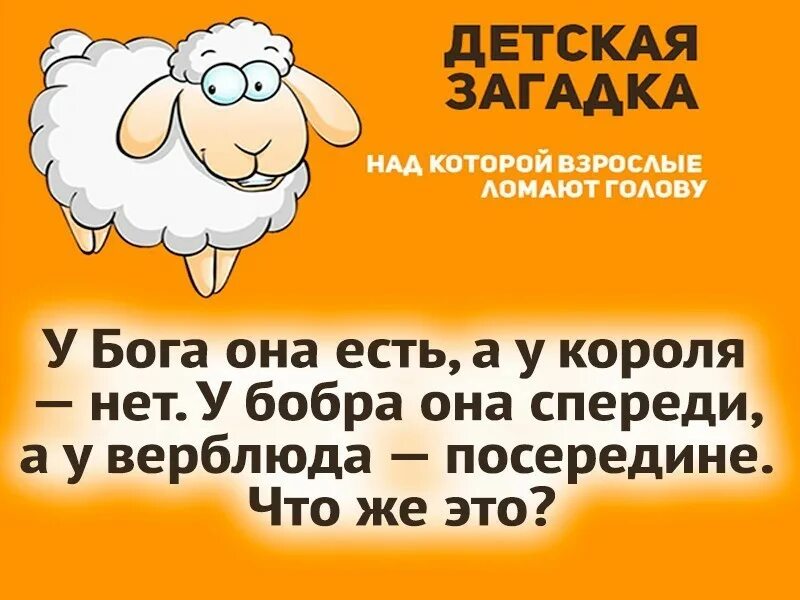 ДЕТСКАЯ ЗАГАДКА

НАД КОТОРОЙ ВЗРОСЛЫЕ ЛОМАЮТ ГОЛОВУ

У Бога она есть, а у короля — нет. У бобра она спереди, а у верблюда — посередине. Что же это?